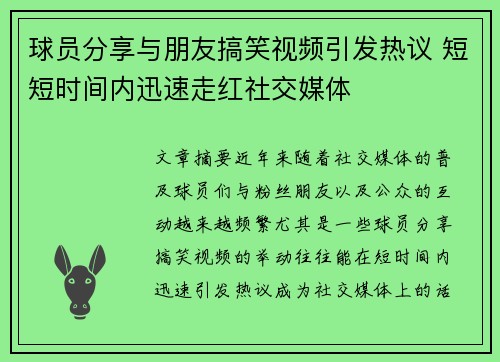 球员分享与朋友搞笑视频引发热议 短短时间内迅速走红社交媒体

文章摘要近年来随着社交媒体的普及球员们与粉丝朋友以及公众的互动越来越频繁尤其是一些球员分享搞笑视频的举动往往能在短时间内迅速引发热议成为社交媒体上的话